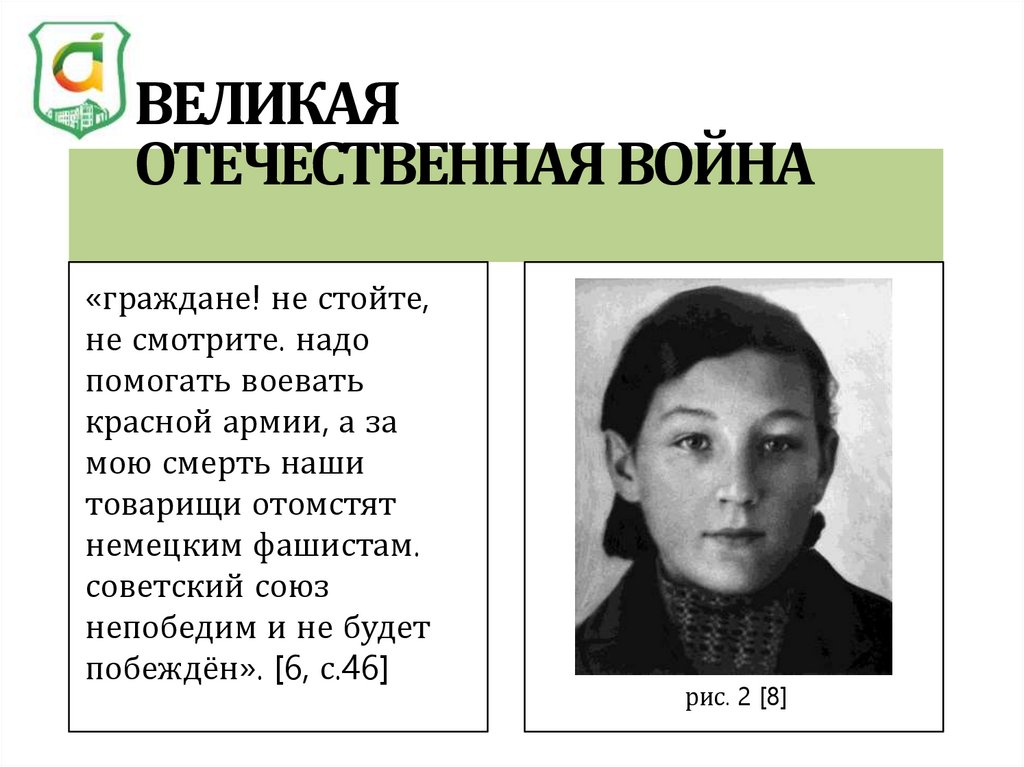 ВЕЛИКАЯ ОТЕЧЕСТВЕННАЯ ВОЙНА

«граждане! не стойте, не смотрите. надо помогать воевать красной армии, а за мою смерть наши товарищи отомстят немецким фашистам. советский союз непобедим и не будет побеждён». [6, с.46]

рис. 2 [8]